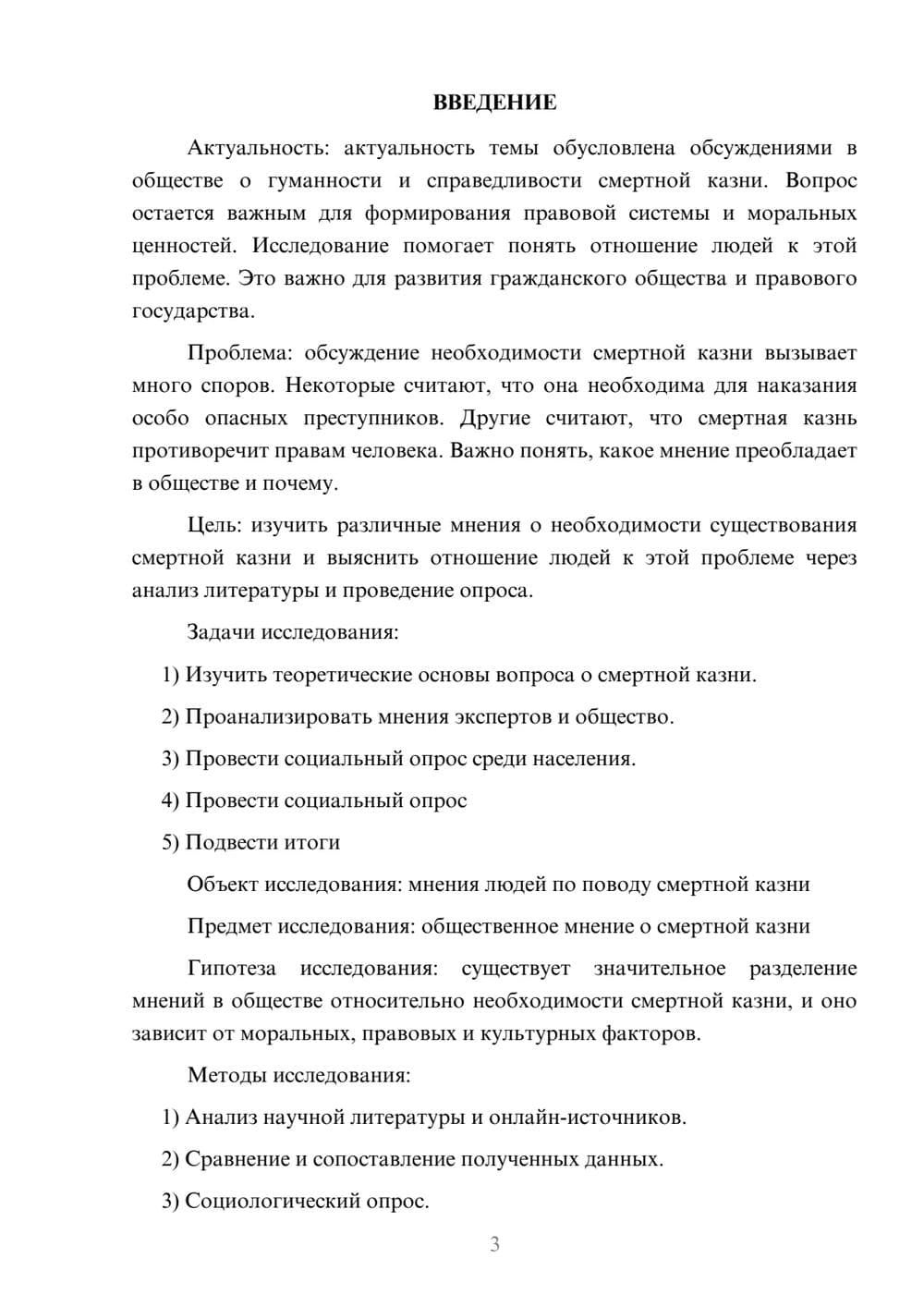 ВВЕДЕНИЕ

Актуальность: актуальность темы обусловлена обсуждениями в обществе о гуманности и справедливости смертной казни. Вопрос остается важным для формирования правовой системы и моральных ценностей. Исследование помогает понять отношение людей к этой проблеме. Это важно для развития гражданского общества и правового государства.

Проблема: обсуждение необходимости смертной казни вызывает много споров. Некоторые считают, что она необходима для наказания особо опасных преступников. Другие считают, что смертная казнь противоречит правам человека. Важно понять, какое мнение преобладает в обществе и почему.

Цель: изучить различные мнения о необходимости существования смертной казни и выяснить отношение людей к этой проблеме через анализ литературы и проведение опроса.

Задачи исследования:

1) Изучить теоретические основы вопроса о смертной казни.

2) Проанализировать мнения экспертов и общество.

3) Провести социальный опрос среди населения.

4) Провести социальный опрос

5) Подвести итоги

Объект исследования: мнения людей по поводу смертной казни

Предмет исследования: общественное мнение о смертной казни

Гипотеза исследования: существует значительное разделение мнений в обществе относительно необходимости смертной казни, и оно зависит от моральных, правовых и культурных факторов.

Методы исследования:

1) Анализ научной литературы и онлайн-источников.

2) Сравнение и сопоставление полученных данных.

3) Социологический опрос.

3